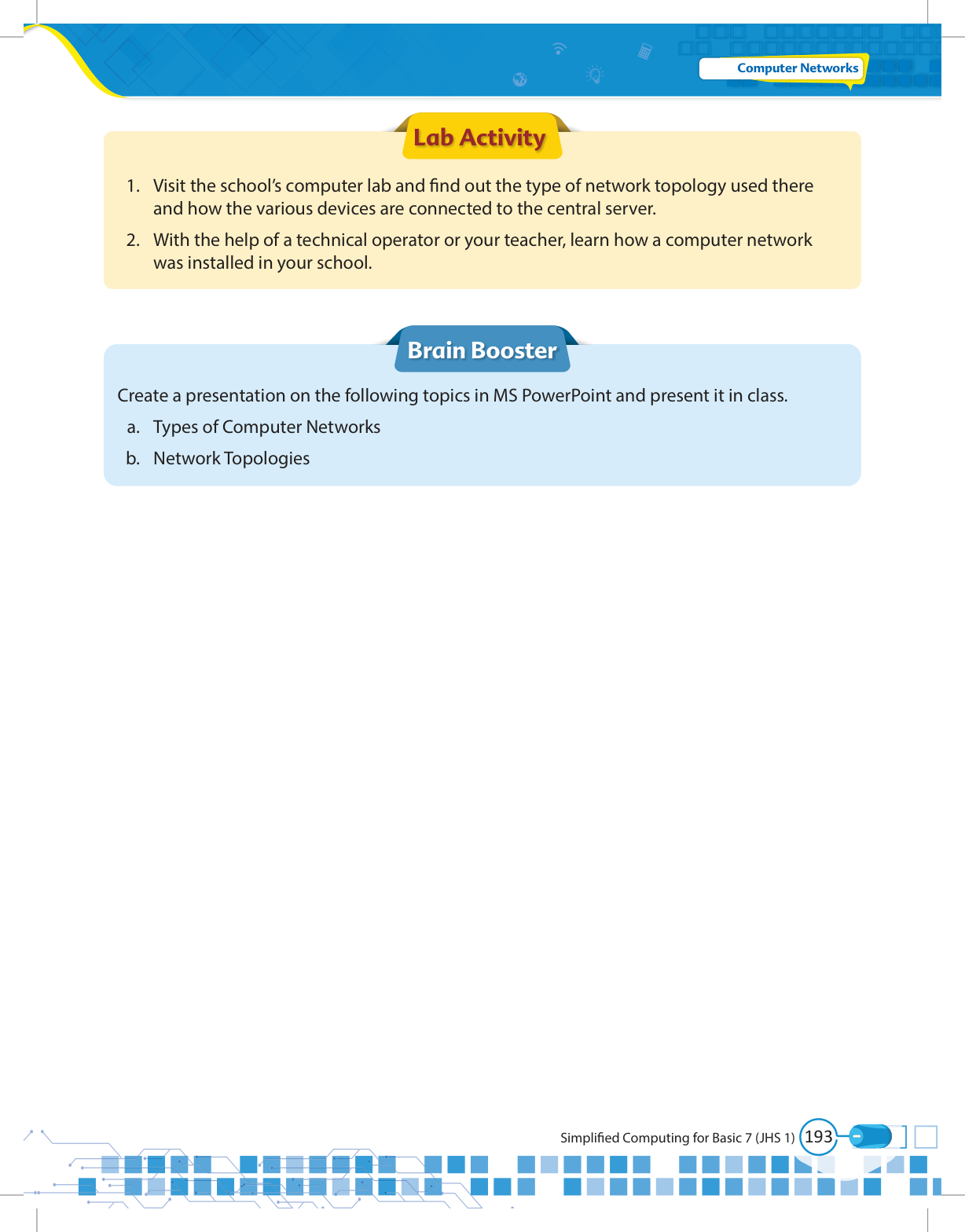 Computer Networks

Lab Activity

1. Visit the school's computer lab and find out the type of network topology used there and how the various devices are connected to the central server.

2. With the help of a technical operator or your teacher, learn how a computer network was installed in your school.

Brain Booster

Create a presentation on the following topics in MS PowerPoint and present it in class.

a. Types of Computer Networks

b. Network Topologies

Simplified Computing for Basic 7 (JHS 1) 193